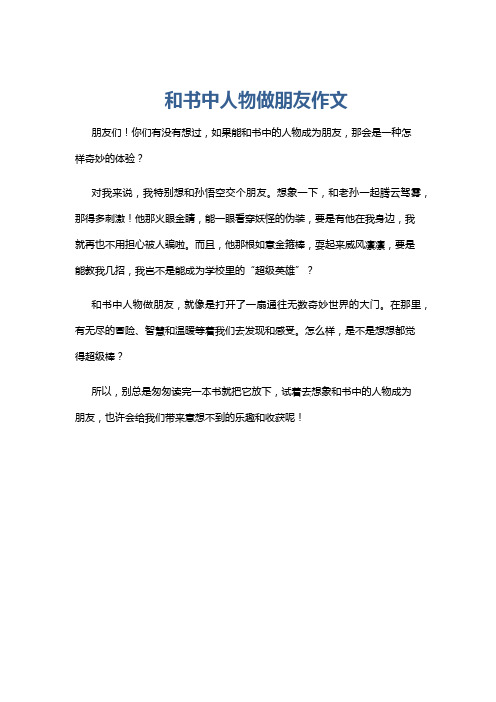 和书中人物做朋友作文

朋友们！你们有没有想过，如果能和书中的人物成为朋友，那会是一种怎样奇妙的体验？

对我来说，我特别想和孙悟空交个朋友。想象一下，和老孙一起腾云驾雾，那得多刺激！他那火眼金睛，能一眼看穿妖怪的伪装，要是有他在我身边，我就再也不用担心被人骗啦。而且，他那根如意金箍棒，耍起来威风凛凛，要是能教我几招，我岂不是能成为学校里的“超级英雄”？

和书中人物做朋友，就像是打开了一扇通往无数奇妙世界的大门。在那里，有无尽的冒险、智慧和温暖等着我们去发现和感受。怎么样，是不是想想都觉得超级棒？

所以，别总是匆匆读完一本书就把它放下，试着去想象和书中的人物成为朋友，也许会给我们带来意想不到的乐趣和收获呢！